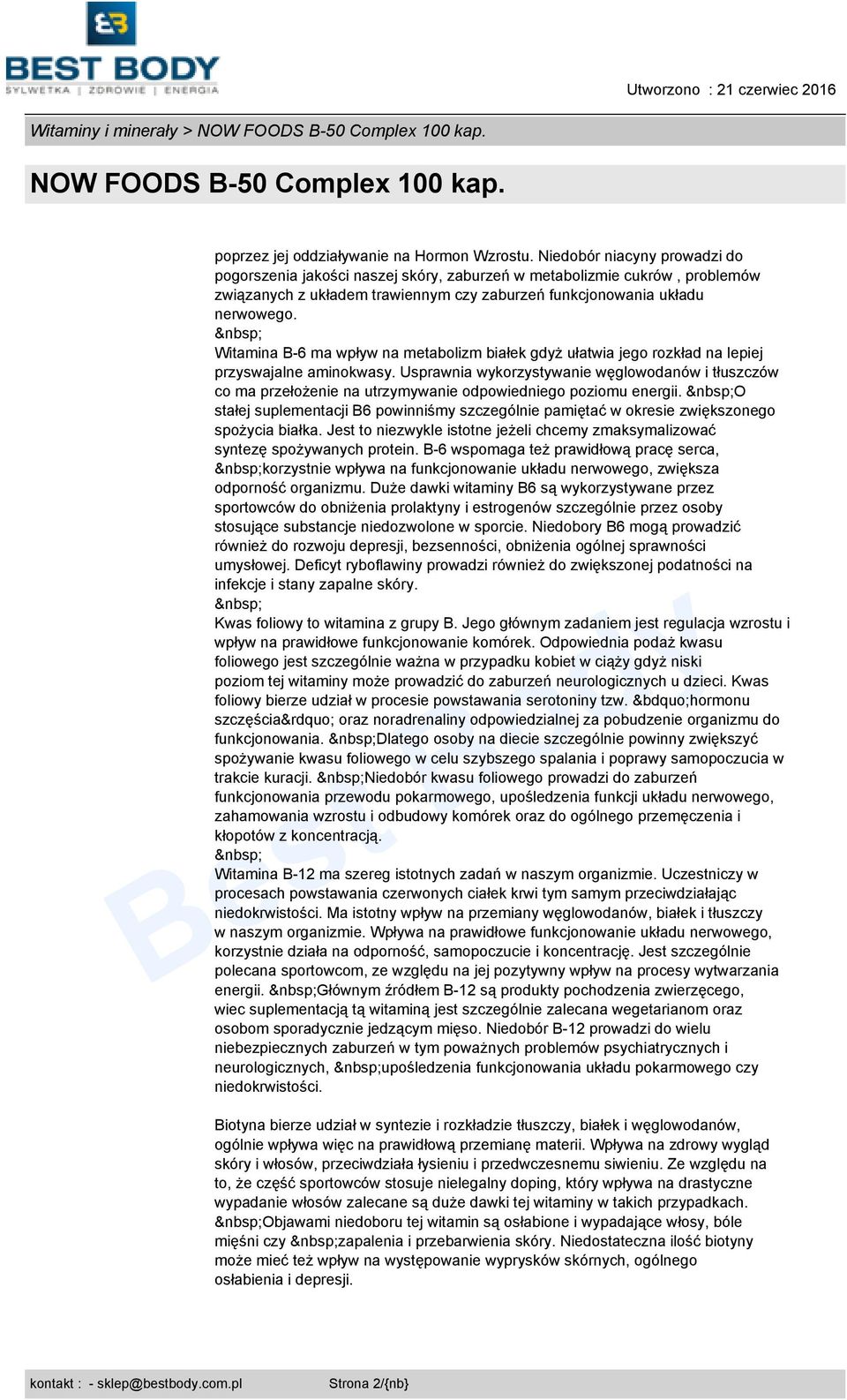 BEST BODY
SYLWETKA | ZDROWIE | ENERGIA

Utworzono : 21 czerwiec 2016

Witaminy i minerały > NOW FOODS B-50 Complex 100 kap.

NOW FOODS B-50 Complex 100 kap.

poprzez jej oddziaływanie na Hormon Wzrostu. Niedobór niacyny prowadzi do pogorszenia jakości naszej skóry, zaburzeń w metabolizmie cukrów , problemów związanych z układem trawiennym czy zaburzeń funkcjonowania układu nerwowego.
&nbsp;
Witamina B-6 ma wpływ na metabolizm białek gdyż ułatwia jego rozkład na lepiej przyswajalne aminokwasy. Usprawnia wykorzystywanie węglowodanów i tłuszczów co ma przełożenie na utrzymywanie odpowiedniego poziomu energii. &nbsp;O stałej suplementacji B6 powinniśmy szczególnie pamiętać w okresie zwiększonego spożycia białka. Jest to niezwykle istotne jeżeli chcemy zmaksymalizować syntezę spożywanych protein. B-6 wspomaga też prawidłową pracę serca, &nbsp;korzystnie wpływa na funkcjonowanie układu nerwowego, zwiększa odporność organizmu. Duże dawki witaminy B6 są wykorzystywane przez sportowców do obniżenia prolaktyny i estrogenów szczególnie przez osoby stosujące substancje niedozwolone w sporcie. Niedobory B6 mogą prowadzić również do rozwoju depresji, bezsenności, obniżenia ogólnej sprawności umysłowej. Deficyt ryboflawiny prowadzi również do zwiększonej podatności na infekcje i stany zapalne skóry.
&nbsp;
Kwas foliowy to witamina z grupy B. Jego głównym zadaniem jest regulacja wzrostu i wpływ na prawidłowe funkcjonowanie komórek. Odpowiednia podaż kwasu foliowego jest szczególnie ważna w przypadku kobiet w ciąży gdyż niski poziom tej witaminy może prowadzić do zaburzeń neurologicznych u dzieci. Kwas foliowy bierze udział w procesie powstawania serotoniny tzw. &bdquo;hormonu szczęścia&rdquo; oraz noradrenaliny odpowiedzialnej za pobudzenie organizmu do funkcjonowania. &nbsp;Dlatego osoby na diecie szczególnie powinny zwiększyć spożywanie kwasu foliowego w celu szybszego spalania i poprawy samopoczucia w trakcie kuracji. &nbsp;Niedobór kwasu foliowego prowadzi do zaburzeń funkcjonowania przewodu pokarmowego, upośledzenia funkcji układu nerwowego, zahamowania wzrostu i odbudowy komórek oraz do ogólnego przemęczenia i kłopotów z koncentracją.
&nbsp;
Witamina B-12 ma szereg istotnych zadań w naszym organizmie. Uczestniczy w procesach powstawania czerwonych ciałek krwi tym samym przeciwdziałając niedokrwistości. Ma istotny wpływ na przemiany węglowodanów, białek i tłuszczy w naszym organizmie. Wpływa na prawidłowe funkcjonowanie układu nerwowego, korzystnie działa na odporność, samopoczucie i koncentrację. Jest szczególnie polecana sportowcom, ze względu na jej pozytywny wpływ na procesy wytwarzania energii. &nbsp;Głównym źródłem B-12 są produkty pochodzenia zwierzęcego, wiec suplementacją tą witaminą jest szczególnie zalecana wegetarianom oraz osobom sporadycznie jedzącym mięso. Niedobór B-12 prowadzi do wielu niebezpiecznych zaburzeń w tym poważnych problemów psychiatrycznych i neurologicznych, &nbsp;upośledzenia funkcjonowania układu pokarmowego czy niedokrwistości.

Biotyna bierze udział w syntezie i rozkładzie tłuszczy, białek i węglowodanów, ogólnie wpływa więc na prawidłową przemianę materii. Wpływa na zdrowy wygląd skóry i włosów, przeciwdziała łysieniu i przedwczesnemu siwieniu. Ze względu na to, że część sportowców stosuje nielegalny doping, który wpływa na drastyczne wypadanie włosów zalecane są duże dawki tej witaminy w takich przypadkach. &nbsp;Objawami niedoboru tej witamin są osłabione i wypadające włosy, bóle mięśni czy &nbsp;zapalenia i przebarwienia skóry. Niedostateczna ilość biotyny może mieć też wpływ na występowanie wyprysków skórnych, ogólnego osłabienia i depresji.

kontakt : - sklep@bestbody.com.pl Strona 2/{nb}